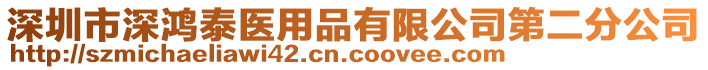 深圳市深鸿泰医用品有限公司第二分公司
http://szmichaeliawi42.cn.coovee.com